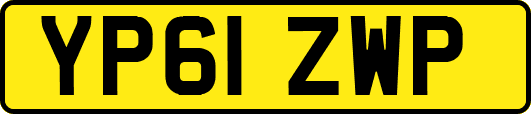 YP61 ZWP